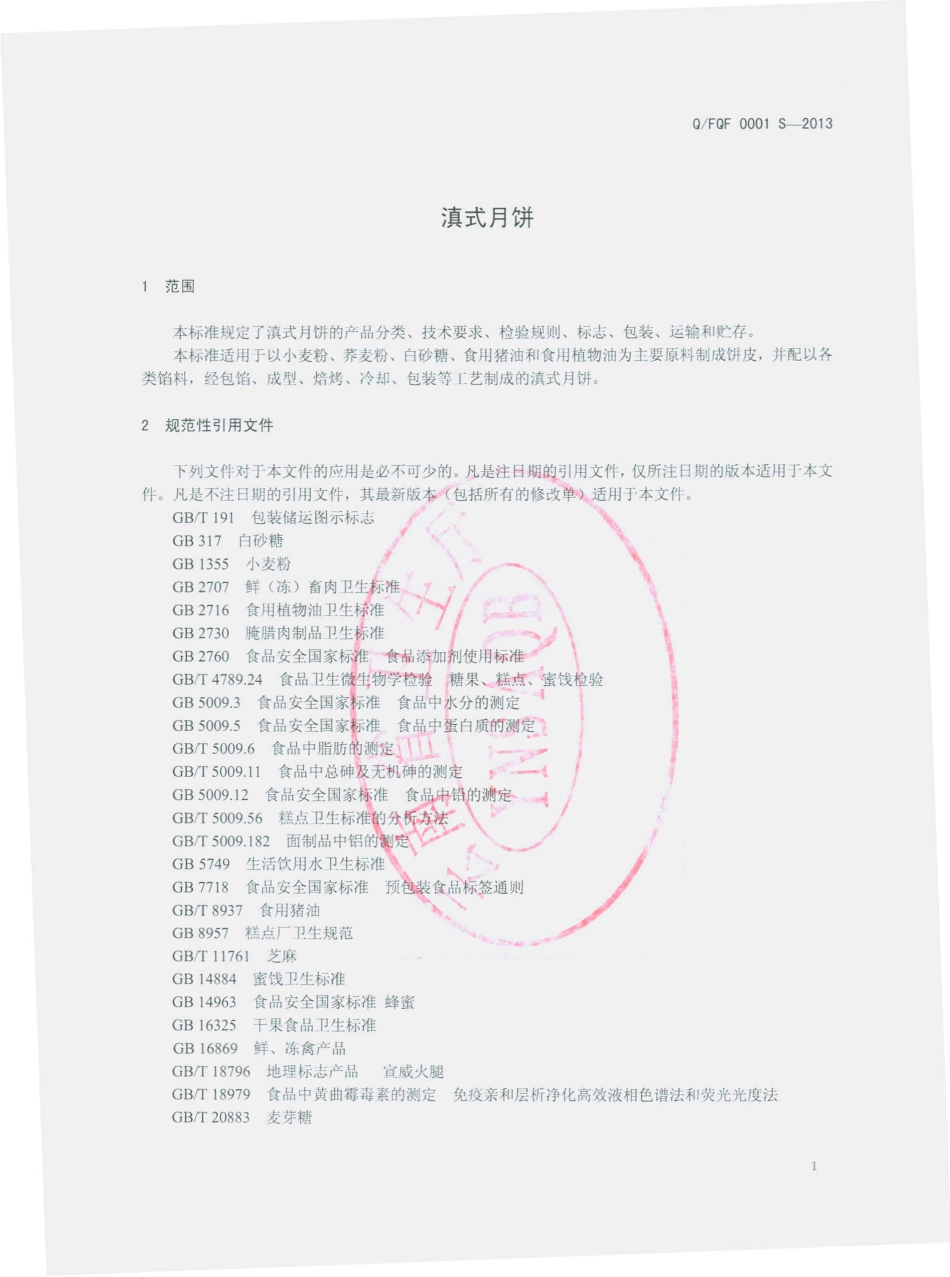 Q/FQF 0001 S—2013

滇式月饼

1　范围

本标准规定了滇式月饼的产品分类、技术要求、检验规则、标志、包装、运输和贮存。

本标准适用于以小麦粉、荞麦粉、白砂糖、食用猪油和食用植物油为主要原料制成饼皮，并配以各类馅料，经包馅、成型、焙烤、冷却、包装等工艺制成的滇式月饼。

2　规范性引用文件

下列文件对于本文件的应用是必不可少的。凡是注日期的引用文件，仅所注日期的版本适用于本文件。凡是不注日期的引用文件，其最新版本（包括所有的修改单）适用于本文件。

GB/T 191　包装储运图示标志
GB 317　白砂糖
GB 1355　小麦粉
GB 2707　鲜（冻）畜肉卫生标准
GB 2716　食用植物油卫生标准
GB 2730　腌腊肉制品卫生标准
GB 2760　食品安全国家标准　食品添加剂使用标准
GB/T 4789.24　食品卫生微生物学检验　糖果、糕点、蜜饯检验
GB 5009.3　食品安全国家标准　食品中水分的测定
GB 5009.5　食品安全国家标准　食品中蛋白质的测定
GB/T 5009.6　食品中脂肪的测定
GB/T 5009.11　食品中总砷及无机砷的测定
GB 5009.12　食品安全国家标准　食品中铅的测定
GB/T 5009.56　糕点卫生标准的分析方法
GB/T 5009.182　面制品中铝的测定
GB 5749　生活饮用水卫生标准
GB 7718　食品安全国家标准　预包装食品标签通则
GB/T 8937　食用猪油
GB 8957　糕点厂卫生规范
GB/T 11761　芝麻
GB 14884　蜜饯卫生标准
GB 14963　食品安全国家标准 蜂蜜
GB 16325　干果食品卫生标准
GB 16869　鲜、冻禽产品
GB/T 18796　地理标志产品　宣威火腿
GB/T 18979　食品中黄曲霉毒素的测定　免疫亲和层析净化高效液相色谱法和荧光光度法
GB/T 20883　麦芽糖

1